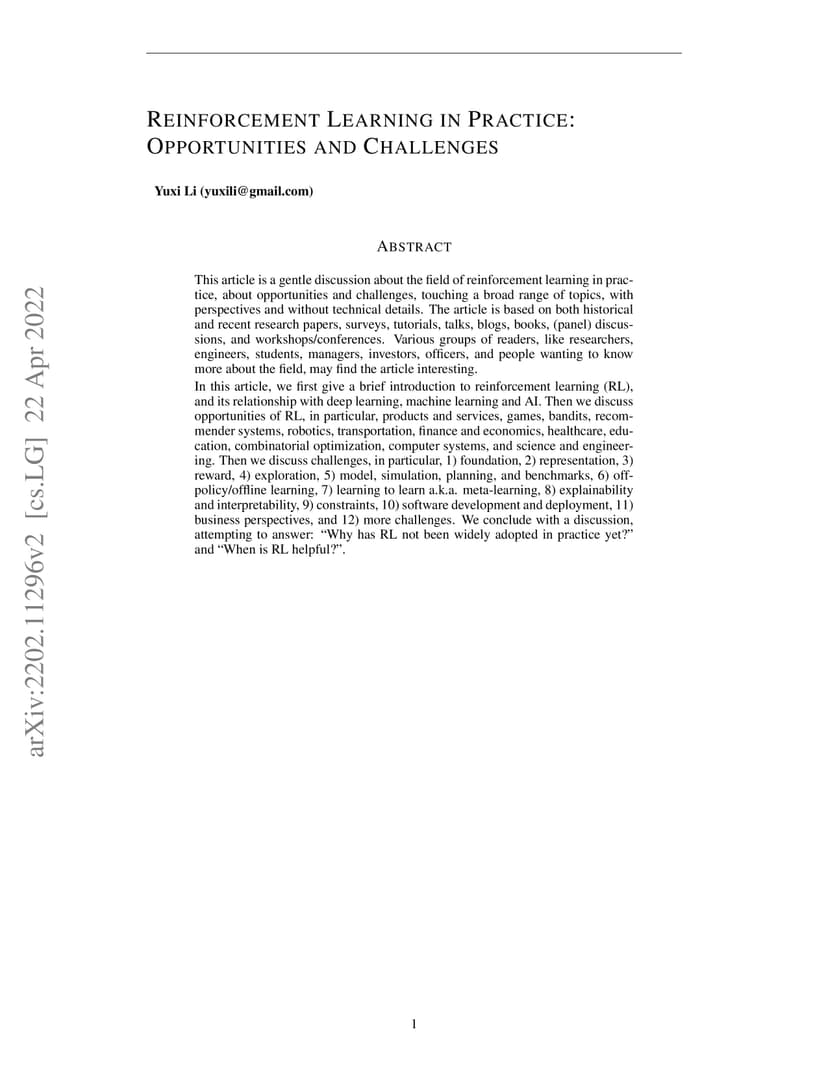 arXiv:2202.11296v2 [cs.LG] 22 Apr 2022

REINFORCEMENT LEARNING IN PRACTICE: OPPORTUNITIES AND CHALLENGES

Yuxi Li (yuxili@gmail.com)

ABSTRACT

This article is a gentle discussion about the field of reinforcement learning in practice, about opportunities and challenges, touching a broad range of topics, with perspectives and without technical details. The article is based on both historical and recent research papers, surveys, tutorials, talks, blogs, books, (panel) discussions, and workshops/conferences. Various groups of readers, like researchers, engineers, students, managers, investors, officers, and people wanting to know more about the field, may find the article interesting.

In this article, we first give a brief introduction to reinforcement learning (RL), and its relationship with deep learning, machine learning and AI. Then we discuss opportunities of RL, in particular, products and services, games, bandits, recommender systems, robotics, transportation, finance and economics, healthcare, education, combinatorial optimization, computer systems, and science and engineering. Then we discuss challenges, in particular, 1) foundation, 2) representation, 3) reward, 4) exploration, 5) model, simulation, planning, and benchmarks, 6) off-policy/offline learning, 7) learning to learn a.k.a. meta-learning, 8) explainability and interpretability, 9) constraints, 10) software development and deployment, 11) business perspectives, and 12) more challenges. We conclude with a discussion, attempting to answer: “Why has RL not been widely adopted in practice yet?” and “When is RL helpful?”.

1